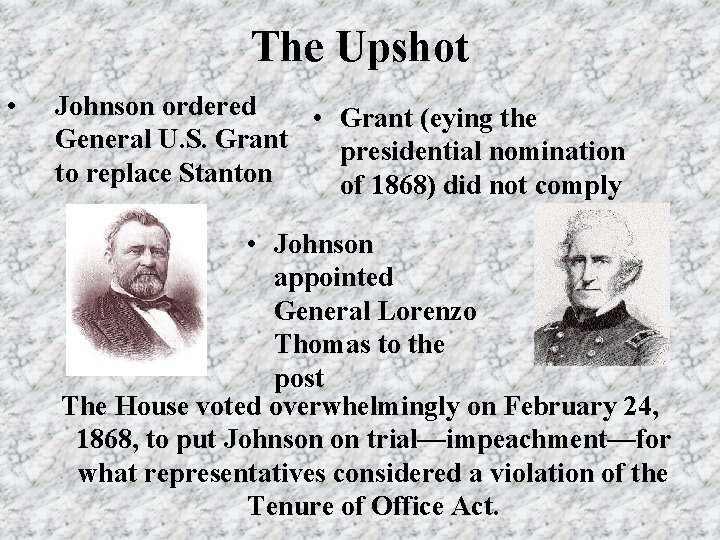 The Upshot

• Johnson ordered General U.S. Grant to replace Stanton

• Grant (eying the presidential nomination of 1868) did not comply

• Johnson appointed General Lorenzo Thomas to the post

The House voted overwhelmingly on February 24, 1868, to put Johnson on trial—impeachment—for what representatives considered a violation of the Tenure of Office Act.